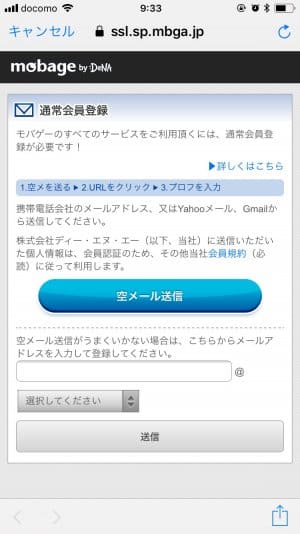 docomo 9:33

キャンセル ssl.sp.mbga.jp

mobage by DeNA

通常会員登録

モバゲーのすべてのサービスをご利用頂くには、通常会員登録が必要です！

▶詳しくはこちら

1.空メを送る ▶ 2.URLをクリック ▶ 3.プロフを入力

携帯電話会社のメールアドレス、又はYahooメール、Gmailから送信してください。

株式会社ディー・エヌ・エー（以下、当社）に送信いただいた個人情報は、会員認証のため、その他当社会員規約（必読）に従って利用します。

空メール送信

空メール送信がうまくいかない場合は、こちらからメールアドレスを入力して登録してください。

@

選択してください

送信